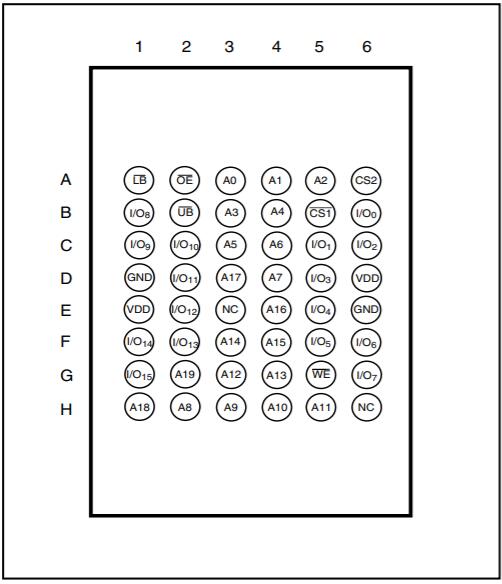 |   | 1 | 2 | 3 | 4 | 5 | 6 |
|---|---|---|---|---|---|---|
| A | $\overline{LB}$ | $\overline{OE}$ | A0 | A1 | A2 | CS2 |
| B | $I/O_8$ | $\overline{UB}$ | A3 | A4 | $\overline{CS1}$ | $I/O_0$ |
| C | $I/O_9$ | $I/O_{10}$ | A5 | A6 | $I/O_1$ | $I/O_2$ |
| D | GND | $I/O_{11}$ | A17 | A7 | $I/O_3$ | VDD |
| E | VDD | $I/O_{12}$ | NC | A16 | $I/O_4$ | GND |
| F | $I/O_{14}$ | $I/O_{13}$ | A14 | A15 | $I/O_5$ | $I/O_6$ |
| G | $I/O_{15}$ | A19 | A12 | A13 | $\overline{WE}$ | $I/O_7$ |
| H | A18 | A8 | A9 | A10 | A11 | NC |